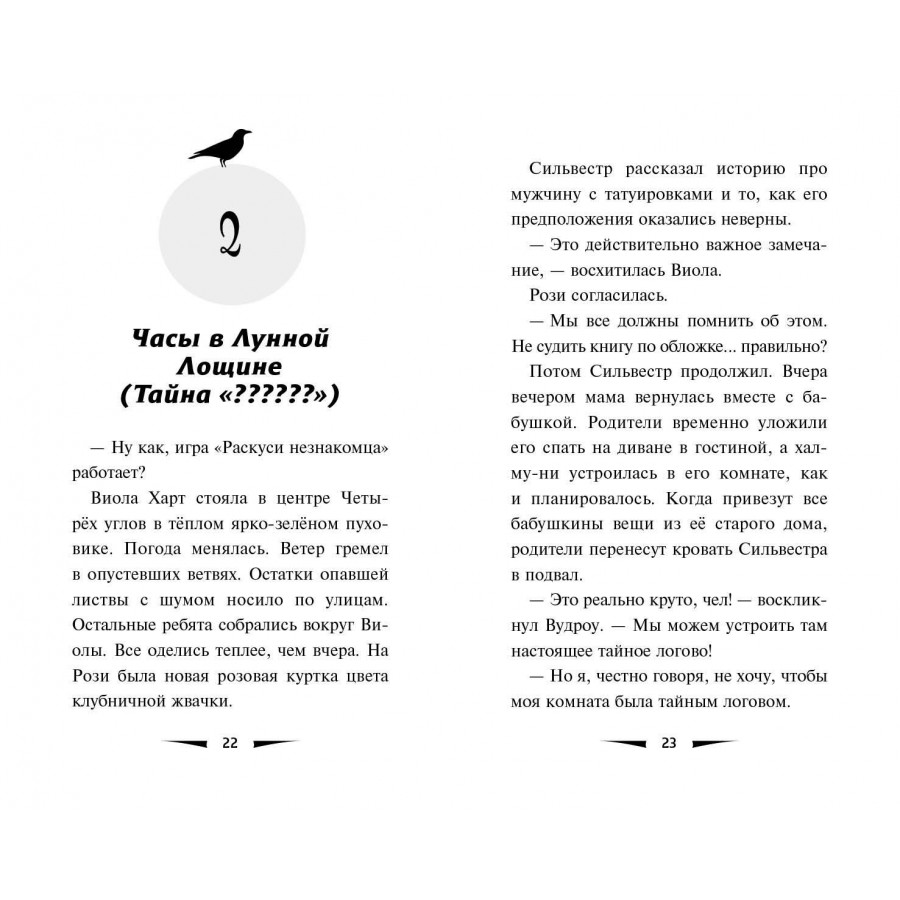 2

Часы в Лунной Лощине (Тайна «??????»)

— Ну как, игра «Раскуси незнакомца» работает?

Виола Харт стояла в центре Четырёх углов в тёплом ярко-зелёном пуховике. Погода менялась. Ветер гремел в опустевших ветвях. Остатки опавшей листвы с шумом носило по улицам. Остальные ребята собрались вокруг Виолы. Все оделись теплее, чем вчера. На Рози была новая розовая куртка цвета клубничной жвачки.

22

Сильвестр рассказал историю про мужчину с татуировками и то, как его предположения оказались неверны.

— Это действительно важное замечание, — восхитилась Виола.

Рози согласилась.

— Мы все должны помнить об этом. Не судить книгу по обложке... правильно?

Потом Сильвестр продолжил. Вчера вечером мама вернулась вместе с бабушкой. Родители временно уложили его спать на диване в гостиной, а халму-ни устроилась в его комнате, как и планировалось. Когда привезут все бабушкины вещи из её старого дома, родители перенесут кровать Сильвестра в подвал.

— Это реально круто, чел! — воскликнул Вудроу. — Мы можем устроить там настоящее тайное логово!

— Но я, честно говоря, не хочу, чтобы моя комната была тайным логовом.

23